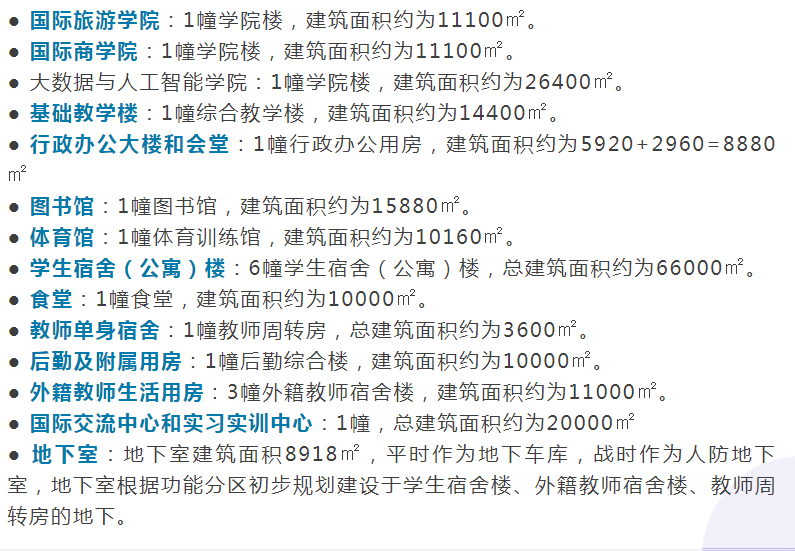 ● 国际旅游学院：1幢学院楼，建筑面积约为11100㎡。
● 国际商学院：1幢学院楼，建筑面积约为11100㎡。
● 大数据与人工智能学院：1幢学院楼，建筑面积约为26400㎡。
● 基础教学楼：1幢综合教学楼，建筑面积约为14400㎡。
● 行政办公大楼和会堂：1幢行政办公用房，建筑面积约为5920+2960=8880㎡
● 图书馆：1幢图书馆，建筑面积约为15880㎡。
● 体育馆：1幢体育训练馆，建筑面积约为10160㎡。
● 学生宿舍（公寓）楼：6幢学生宿舍（公寓）楼，总建筑面积约为66000㎡。
● 食堂：1幢食堂，建筑面积约为10000㎡。
● 教师单身宿舍：1幢教师周转房，总建筑面积约为3600㎡。
● 后勤及附属用房：1幢后勤综合楼，建筑面积约为10000㎡。
● 外籍教师生活用房：3幢外籍教师宿舍楼，建筑面积约为11000㎡。
● 国际交流中心和实习实训中心：1幢，总建筑面积约为20000㎡
● 地下室：地下室建筑面积8918㎡，平时作为地下车库，战时作为人防地下室，地下室根据功能分区初步规划建设于学生宿舍楼、外籍教师宿舍楼、教师周转房的地下。